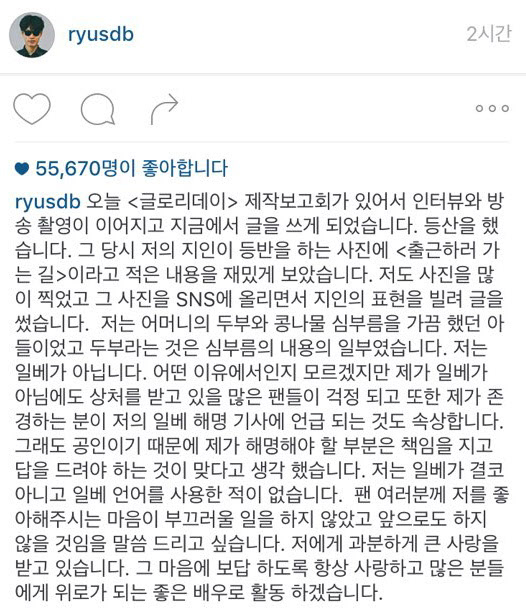 ryusdb

2시간

55,670명이 좋아합니다

ryusdb 오늘 <글로리데이> 제작보고회가 있어서 인터뷰와 방송 촬영이 이어지고 지금에서 글을 쓰게 되었습니다. 등산을 했습니다. 그 당시 저의 지인이 등반을 하는 사진에 <출근하러 가는 길>이라고 적은 내용을 재밌게 보았습니다. 저도 사진을 많이 찍었고 그 사진을 SNS에 올리면서 지인의 표현을 빌려 글을 썼습니다. 저는 어머니의 두부와 콩나물 심부름을 가끔 했던 아들이었고 두부라는 것은 심부름의 내용의 일부였습니다. 저는 일베가 아닙니다. 어떤 이유에서인지 모르겠지만 제가 일베가 아님에도 상처를 받고 있을 많은 팬들이 걱정 되고 또한 제가 존경하는 분이 저의 일베 해명 기사에 언급 되는 것도 속상합니다. 그래도 공인이기 때문에 제가 해명해야 할 부분은 책임을 지고 답을 드려야 하는 것이 맞다고 생각 했습니다. 저는 일베가 결코 아니고 일베 언어를 사용한 적이 없습니다. 팬 여러분께 저를 좋아해주시는 마음이 부끄러울 일을 하지 않았고 앞으로도 하지 않을 것임을 말씀 드리고 싶습니다. 저에게 과분하게 큰 사랑을 받고 있습니다. 그 마음에 보답 하도록 항상 사랑하고 많은 분들에게 위로가 되는 좋은 배우로 활동 하겠습니다.